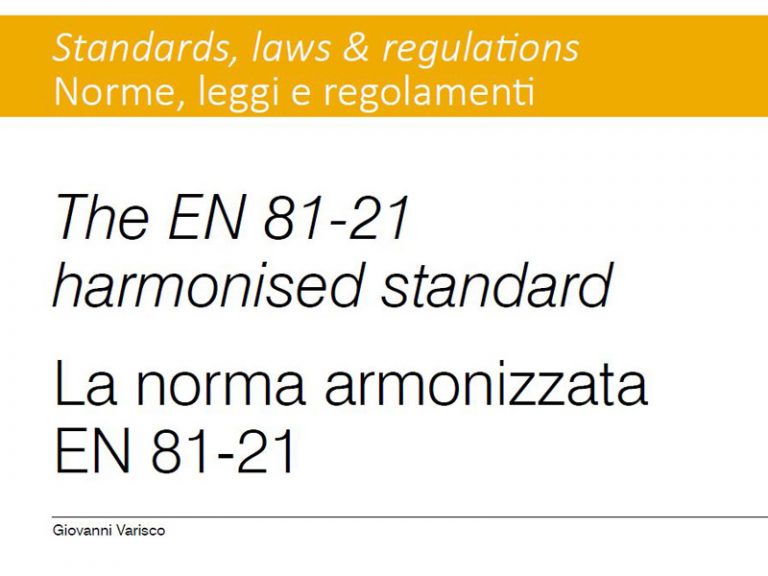 Standards, laws & regulations
Norme, leggi e regolamenti

The EN 81-21 harmonised standard

La norma armonizzata EN 81-21

Giovanni Varisco